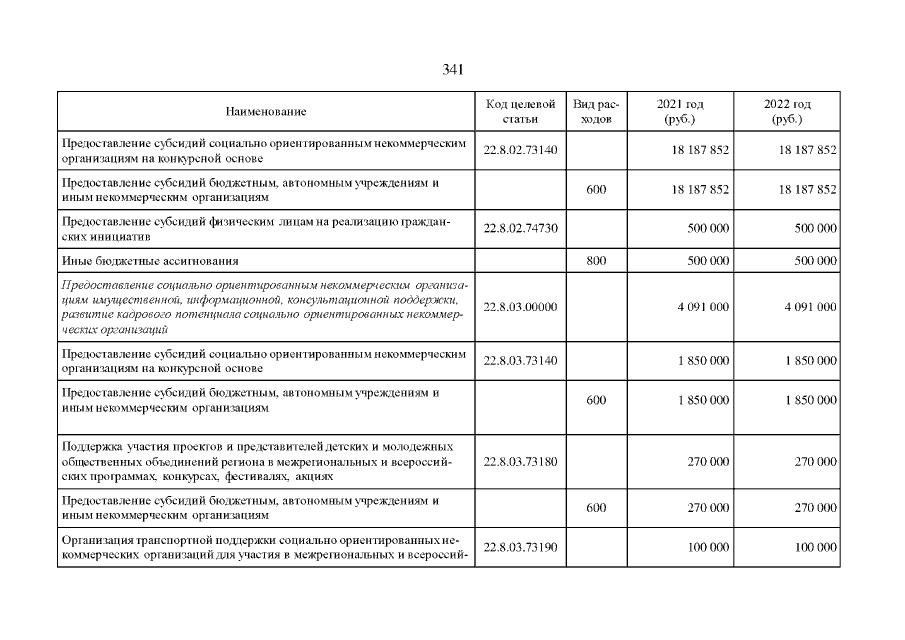 341

| Наименование | Код целевой статьи | Вид расходов | 2021 год (руб.) | 2022 год (руб.) |
|---|---|---|---|---|
| Предоставление субсидий социально ориентированным некоммерческим организациям на конкурсной основе | 22.8.02.73140 | | 18 187 852 | 18 187 852 |
| Предоставление субсидий бюджетным, автономным учреждениям и иным некоммерческим организациям | | 600 | 18 187 852 | 18 187 852 |
| Предоставление субсидий физическим лицам на реализацию гражданских инициатив | 22.8.02.74730 | | 500 000 | 500 000 |
| Иные бюджетные ассигнования | | 800 | 500 000 | 500 000 |
| Предоставление социально ориентированным некоммерческим организациям имущественной, информационной, консультационной поддержки, развитие кадрового потенциала социально ориентированных некоммерческих организаций | 22.8.03.00000 | | 4 091 000 | 4 091 000 |
| Предоставление субсидий социально ориентированным некоммерческим организациям на конкурсной основе | 22.8.03.73140 | | 1 850 000 | 1 850 000 |
| Предоставление субсидий бюджетным, автономным учреждениям и иным некоммерческим организациям | | 600 | 1 850 000 | 1 850 000 |
| Поддержка участия проектов и представителей детских и молодежных общественных объединений региона в межрегиональных и всероссийских программах, конкурсах, фестивалях, акциях | 22.8.03.73180 | | 270 000 | 270 000 |
| Предоставление субсидий бюджетным, автономным учреждениям и иным некоммерческим организациям | | 600 | 270 000 | 270 000 |
| Организация транспортной поддержки социально ориентированных некоммерческих организаций для участия в межрегиональных и всероссий- | 22.8.03.73190 | | 100 000 | 100 000 |